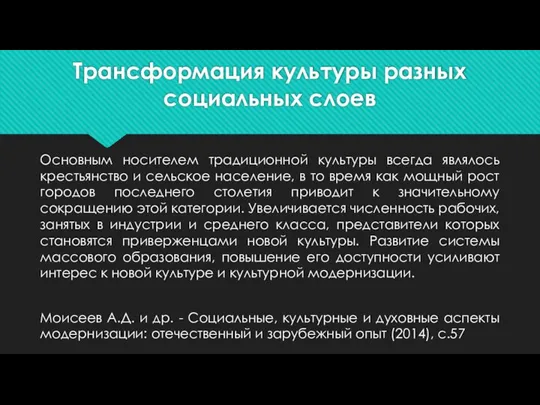 Трансформация культуры разных социальных слоев

Основным носителем традиционной культуры всегда являлось крестьянство и сельское население, в то время как мощный рост городов последнего столетия приводит к значительному сокращению этой категории. Увеличивается численность рабочих, занятых в индустрии и среднего класса, представители которых становятся приверженцами новой культуры. Развитие системы массового образования, повышение его доступности усиливают интерес к новой культуре и культурной модернизации.

Моисеев А.Д. и др. - Социальные, культурные и духовные аспекты модернизации: отечественный и зарубежный опыт (2014), с.57